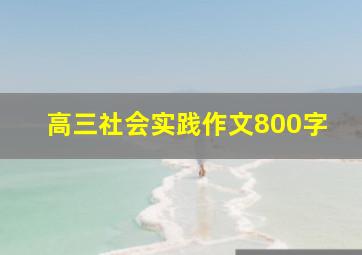 高三社会实践作文800字